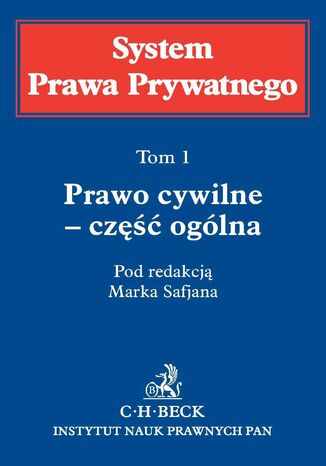 System
Prawa Prywatnego

Tom 1

Prawo cywilne
– część ogólna

Pod redakcją
Marka Safjana

B

C·H·BECK
INSTYTUT NAUK PRAWNYCH PAN